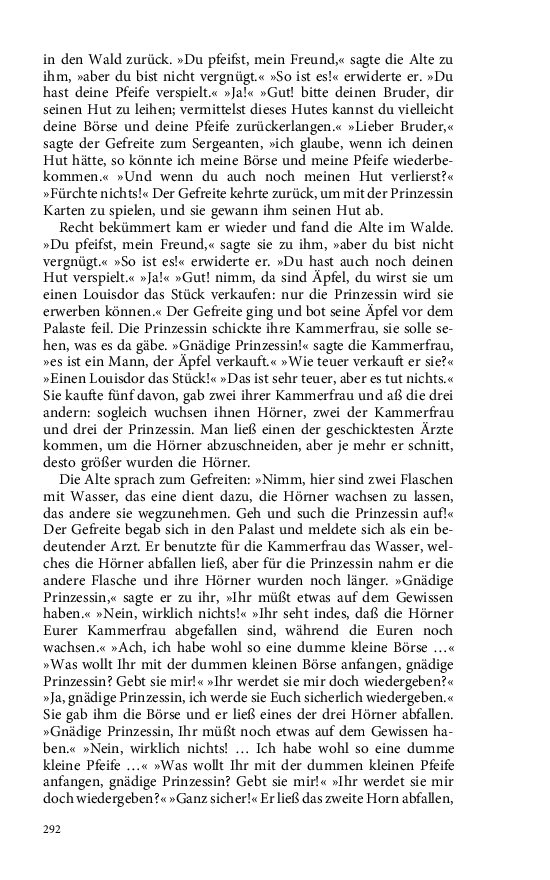 in den Wald zurück. »Du pfeifst, mein Freund,« sagte die Alte zu ihm, »aber du bist nicht vergnügt.« »So ist es!« erwiderte er. »Du hast deine Pfeife verspielt.« »Ja!« »Gut! bitte deinen Bruder, dir seinen Hut zu leihen; vermittelst dieses Hutes kannst du vielleicht deine Börse und deine Pfeife zurückerlangen.« »Lieber Bruder,« sagte der Gefreite zum Sergeanten, »ich glaube, wenn ich deinen Hut hätte, so könnte ich meine Börse und meine Pfeife wiederbekommen.« »Und wenn du auch noch meinen Hut verlierst?« »Fürchte nichts!« Der Gefreite kehrte zurück, um mit der Prinzessin Karten zu spielen, und sie gewann ihm seinen Hut ab.

Recht bekümmert kam er wieder und fand die Alte im Walde. »Du pfeifst, mein Freund,« sagte sie zu ihm, »aber du bist nicht vergnügt.« »So ist es!« erwiderte er. »Du hast auch noch deinen Hut verspielt.« »Ja!« »Gut! nimm, da sind Äpfel, du wirst sie um einen Louisdor das Stück verkaufen: nur die Prinzessin wird sie erwerben können.« Der Gefreite ging und bot seine Äpfel vor dem Palaste feil. Die Prinzessin schickte ihre Kammerfrau, sie solle sehen, was es da gäbe. »Gnädige Prinzessin!« sagte die Kammerfrau, »es ist ein Mann, der Äpfel verkauft.« »Wie teuer verkauft er sie?« »Einen Louisdor das Stück!« »Das ist sehr teuer, aber es tut nichts.« Sie kaufte fünf davon, gab zwei ihrer Kammerfrau und aß die drei andern: sogleich wuchsen ihnen Hörner, zwei der Kammerfrau und drei der Prinzessin. Man ließ einen der geschicktesten Ärzte kommen, um die Hörner abzuschneiden, aber je mehr er schnitt, desto größer wurden die Hörner.

Die Alte sprach zum Gefreiten: »Nimm, hier sind zwei Flaschen mit Wasser, das eine dient dazu, die Hörner wachsen zu lassen, das andere sie wegzunehmen. Geh und such die Prinzessin auf!« Der Gefreite begab sich in den Palast und meldete sich als ein bedeutender Arzt. Er benutzte für die Kammerfrau das Wasser, welches die Hörner abfallen ließ, aber für die Prinzessin nahm er die andere Flasche und ihre Hörner wurden noch länger. »Gnädige Prinzessin,« sagte er zu ihr, »Ihr müßt etwas auf dem Gewissen haben.« »Nein, wirklich nichts!« »Ihr seht indes, daß die Hörner Eurer Kammerfrau abgefallen sind, während die Euren noch wachsen.« »Ach, ich habe wohl so eine dumme kleine Börse …« »Was wollt Ihr mit der dummen kleinen Börse anfangen, gnädige Prinzessin? Gebt sie mir!« »Ihr werdet sie mir doch wiedergeben?« »Ja, gnädige Prinzessin, ich werde sie Euch sicherlich wiedergeben.« Sie gab ihm die Börse und er ließ eines der drei Hörner abfallen. »Gnädige Prinzessin, Ihr müßt noch etwas auf dem Gewissen haben.« »Nein, wirklich nichts! … Ich habe wohl so eine dumme kleine Pfeife …« »Was wollt Ihr mit der dummen kleinen Pfeife anfangen, gnädige Prinzessin? Gebt sie mir!« »Ihr werdet sie mir doch wiedergeben?« »Ganz sicher!« Er ließ das zweite Horn abfallen,

292